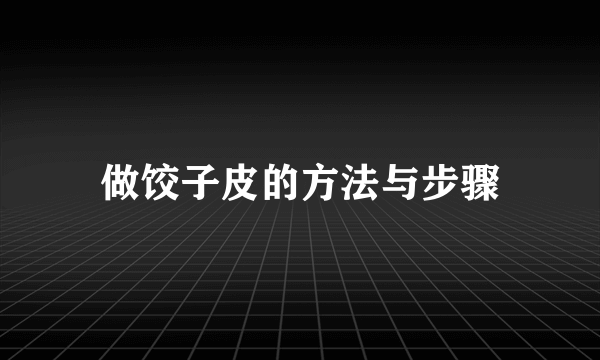 做饺子皮的方法与步骤